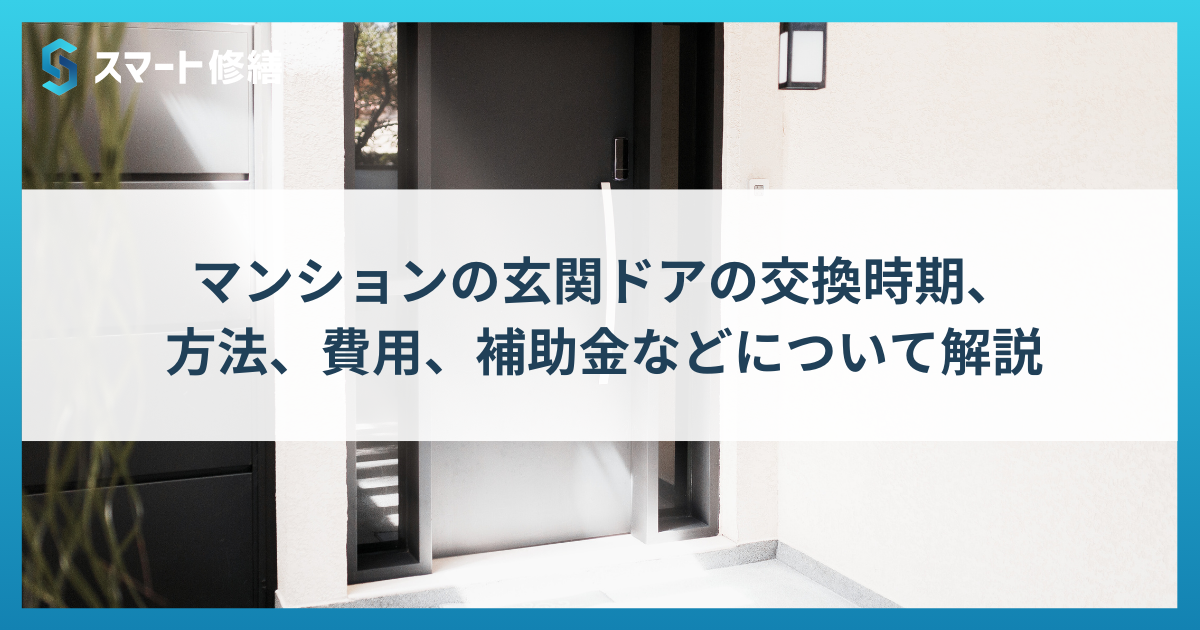 スマート修繕

マンションの玄関ドアの交換時期、方法、費用、補助金などについて解説